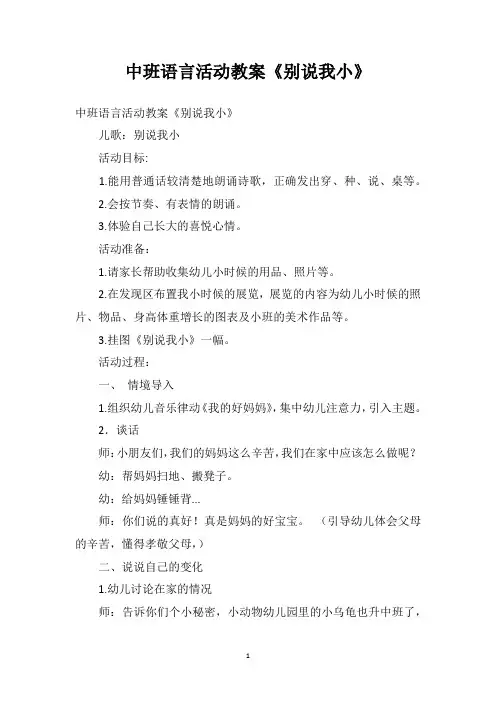 中班语言活动教案《别说我小》

中班语言活动教案《别说我小》

儿歌：别说我小

活动目标:

1.能用普通话较清楚地朗诵诗歌，正确发出穿、种、说、桌等。

2.会按节奏、有表情的朗诵。

3.体验自己长大的喜悦心情。

活动准备：

1.请家长帮助收集幼儿小时候的用品、照片等。

2.在发现区布置我小时候的展览，展览的内容为幼儿小时候的照片、物品、身高体重增长的图表及小班的美术作品等。

3.挂图《别说我小》一幅。

活动过程：

一、 情境导入

1.组织幼儿音乐律动《我的好妈妈》，集中幼儿注意力，引入主题。

2．谈话

师：小朋友们，我们的妈妈这么辛苦，我们在家中应该怎么做呢？

幼：帮妈妈扫地、搬凳子。

幼：给妈妈锤锤背...

师：你们说的真好！真是妈妈的好宝宝。 （引导幼儿体会父母的辛苦，懂得孝敬父母，）

二、说说自己的变化

1.幼儿讨论在家的情况

师：告诉你们个小秘密，小动物幼儿园里的小乌龟也升中班了，

1